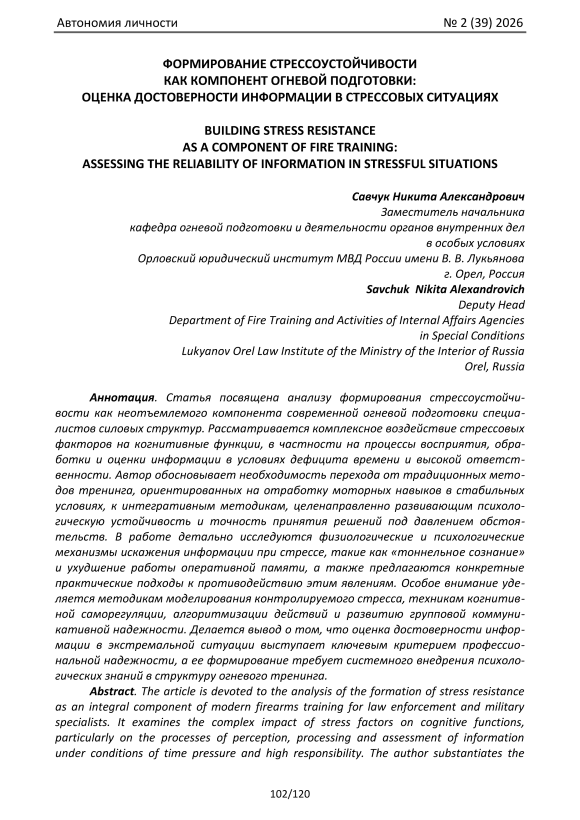 Автономия личности № 2 (39) 2026

ФОРМИРОВАНИЕ СТРЕССОУСТОЙЧИВОСТИ
КАК КОМПОНЕНТ ОГНЕВОЙ ПОДГОТОВКИ:
ОЦЕНКА ДОСТОВЕРНОСТИ ИНФОРМАЦИИ В СТРЕССОВЫХ СИТУАЦИЯХ

BUILDING STRESS RESISTANCE
AS A COMPONENT OF FIRE TRAINING:
ASSESSING THE RELIABILITY OF INFORMATION IN STRESSFUL SITUATIONS

Савчук Никита Александрович
Заместитель начальника
кафедра огневой подготовки и деятельности органов внутренних дел
в особых условиях
Орловский юридический институт МВД России имени В. В. Лукьянова
г. Орел, Россия
Savchuk Nikita Alexandrovich
Deputy Head
Department of Fire Training and Activities of Internal Affairs Agencies
in Special Conditions
Lukyanov Orel Law Institute of the Ministry of the Interior of Russia
Orel, Russia

Аннотация. Статья посвящена анализу формирования стрессоустойчивости как неотъемлемого компонента современной огневой подготовки специалистов силовых структур. Рассматривается комплексное воздействие стрессовых факторов на когнитивные функции, в частности на процессы восприятия, обработки и оценки информации в условиях дефицита времени и высокой ответственности. Автор обосновывает необходимость перехода от традиционных методов тренинга, ориентированных на отработку моторных навыков в стабильных условиях, к интегративным методикам, целенаправленно развивающим психологическую устойчивость и точность принятия решений под давлением обстоятельств. В работе детально исследуются физиологические и психологические механизмы искажения информации при стрессе, такие как «тоннельное сознание» и ухудшение работы оперативной памяти, а также предлагаются конкретные практические подходы к противодействию этим явлениям. Особое внимание уделяется методикам моделирования контролируемого стресса, техникам когнитивной саморегуляции, алгоритмизации действий и развитию групповой коммуникативной надежности. Делается вывод о том, что оценка достоверности информации в экстремальной ситуации выступает ключевым критерием профессиональной надежности, а ее формирование требует системного внедрения психологических знаний в структуру огневого тренинга.

Abstract. The article is devoted to the analysis of the formation of stress resistance as an integral component of modern firearms training for law enforcement and military specialists. It examines the complex impact of stress factors on cognitive functions, particularly on the processes of perception, processing and assessment of information under conditions of time pressure and high responsibility. The author substantiates the

102/120